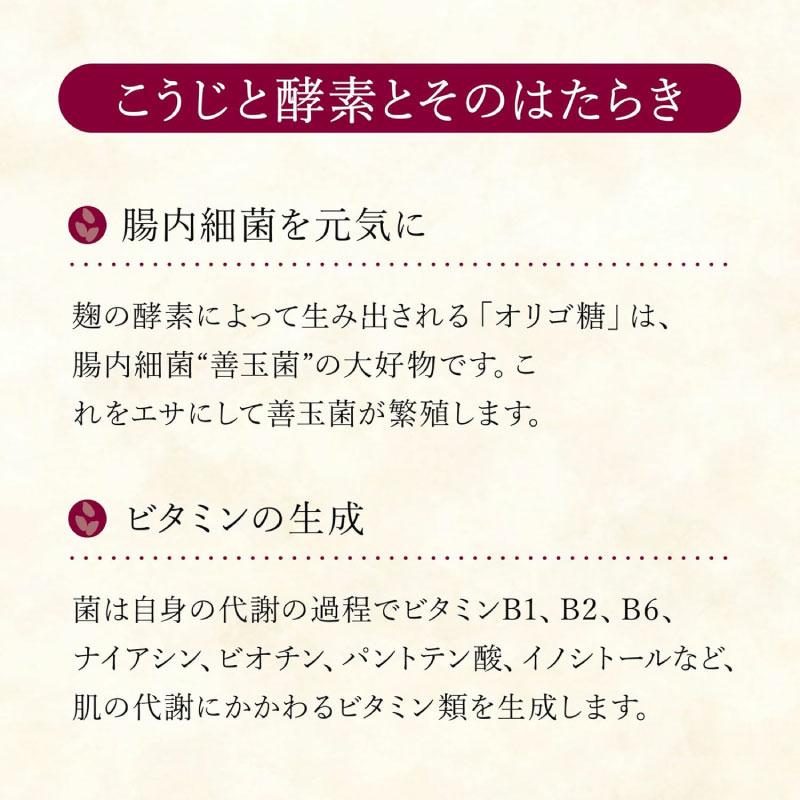 こうじと酵素とそのはたらき

腸内細菌を元気に

麹の酵素によって生み出される「オリゴ糖」は、腸内細菌“善玉菌”の大好物です。これをエサにして善玉菌が繁殖します。

ビタミンの生成

菌は自身の代謝の過程でビタミンB1、B2、B6、ナイアシン、ビオチン、パントテン酸、イノシトールなど、肌の代謝にかかわるビタミン類を生成します。